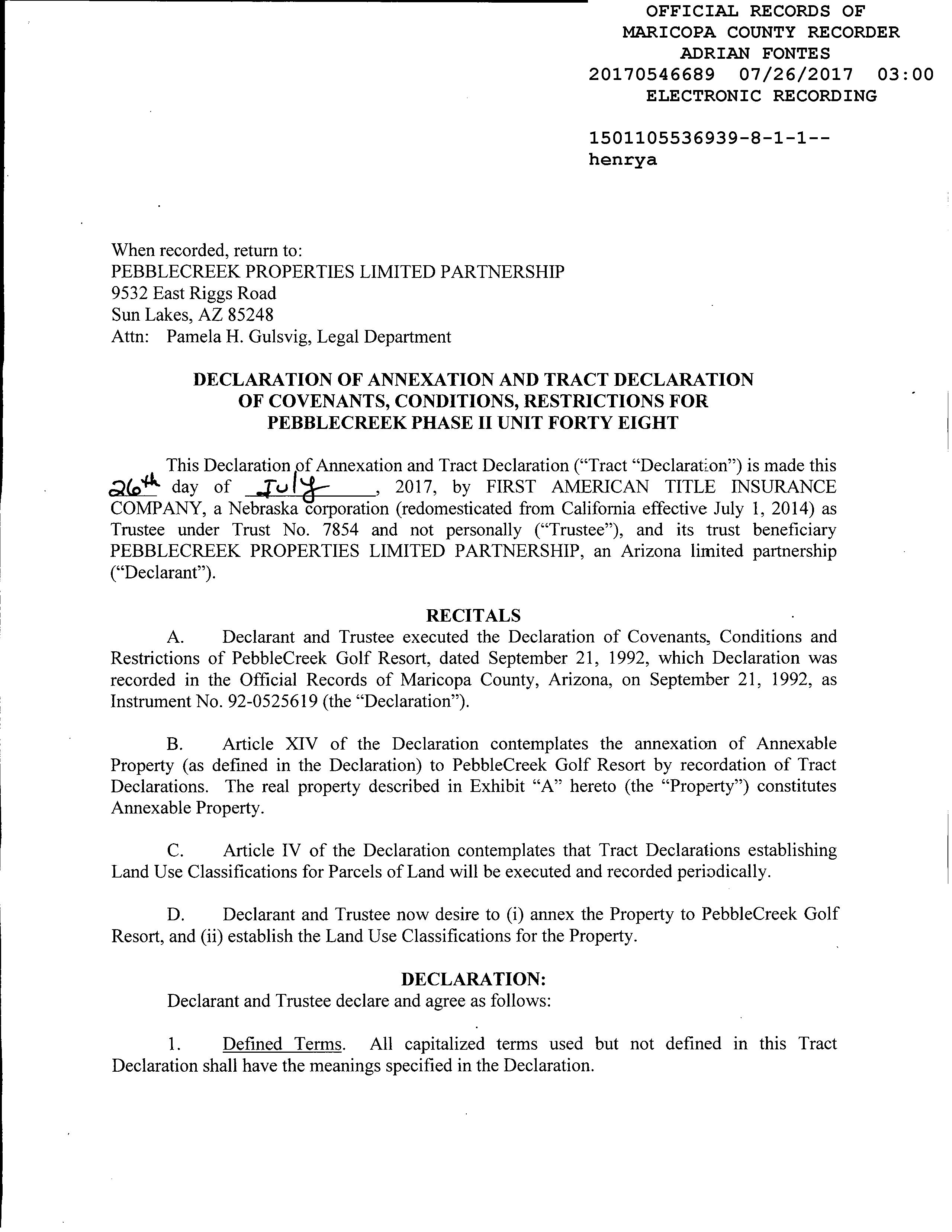 OFFICIAL RECORDS OF
MARICOPA COUNTY RECORDER
ADRIAN FONTES
20170546689 07/26/2017 03:00
ELECTRONIC RECORDING

1501105536939-8-1-1--
henrya

When recorded, return to:
PEBBLECREEK PROPERTIES LIMITED PARTNERSHIP
9532 East Riggs Road
Sun Lakes, AZ 85248
Attn: Pamela H. Gulsvig, Legal Department

DECLARATION OF ANNEXATION AND TRACT DECLARATION OF COVENANTS, CONDITIONS, RESTRICTIONS FOR PEBBLECREEK PHASE II UNIT FORTY EIGHT

This Declaration of Annexation and Tract Declaration ("Tract "Declaration") is made this 26th day of July, 2017, by FIRST AMERICAN TITLE INSURANCE COMPANY, a Nebraska corporation (redomesticated from California effective July 1, 2014) as Trustee under Trust No. 7854 and not personally ("Trustee"), and its trust beneficiary PEBBLECREEK PROPERTIES LIMITED PARTNERSHIP, an Arizona limited partnership ("Declarant").

RECITALS

A. Declarant and Trustee executed the Declaration of Covenants, Conditions and Restrictions of PebbleCreek Golf Resort, dated September 21, 1992, which Declaration was recorded in the Official Records of Maricopa County, Arizona, on September 21, 1992, as Instrument No. 92-0525619 (the "Declaration").

B. Article XIV of the Declaration contemplates the annexation of Annexable Property (as defined in the Declaration) to PebbleCreek Golf Resort by recordation of Tract Declarations. The real property described in Exhibit "A" hereto (the "Property") constitutes Annexable Property.

C. Article IV of the Declaration contemplates that Tract Declarations establishing Land Use Classifications for Parcels of Land will be executed and recorded periodically.

D. Declarant and Trustee now desire to (i) annex the Property to PebbleCreek Golf Resort, and (ii) establish the Land Use Classifications for the Property.

DECLARATION:

Declarant and Trustee declare and agree as follows:

1. Defined Terms. All capitalized terms used but not defined in this Tract Declaration shall have the meanings specified in the Declaration.